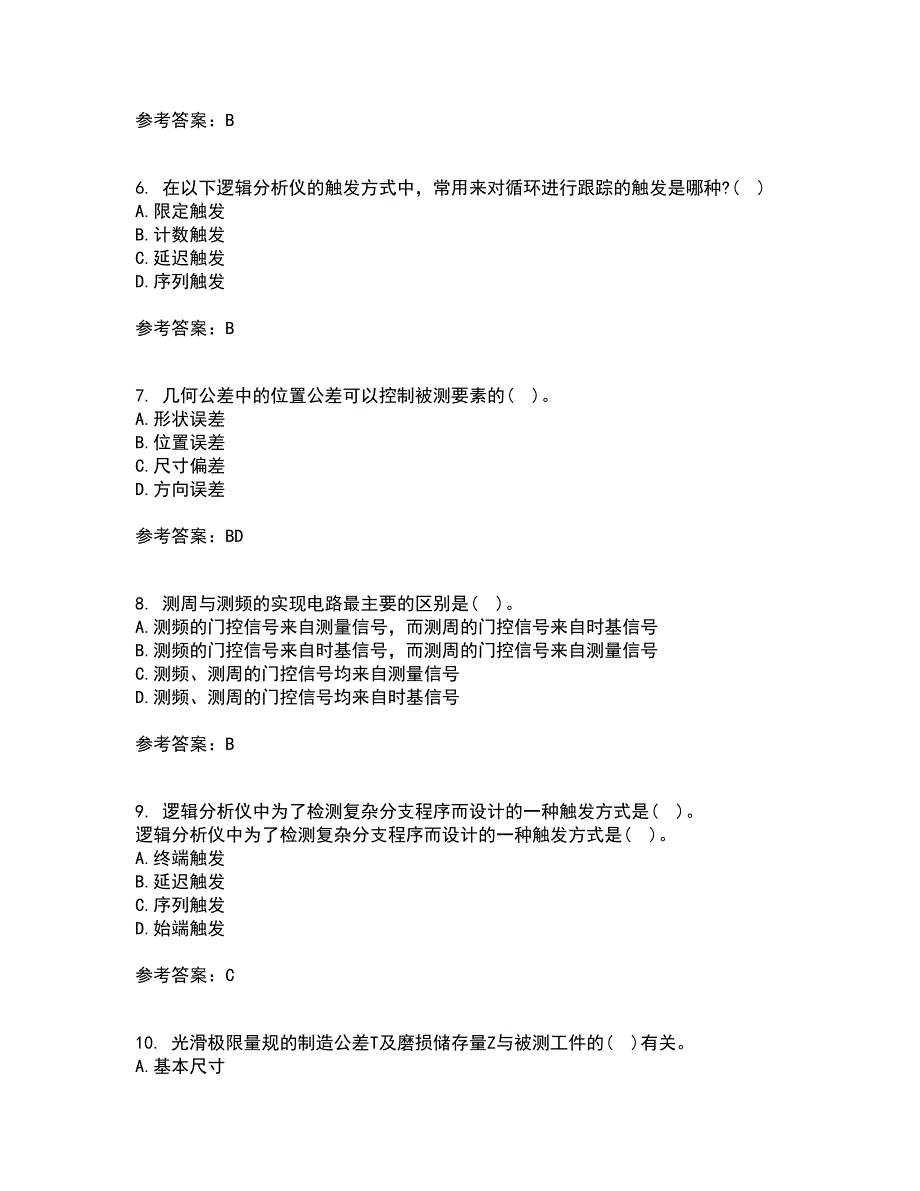 参考答案：B

6. 在以下逻辑分析仪的触发方式中，常用来对循环进行跟踪的触发是哪种?( )
A.限定触发
B.计数触发
C.延迟触发
D.序列触发

参考答案：B

7. 几何公差中的位置公差可以控制被测要素的( )。
A.形状误差
B.位置误差
C.尺寸偏差
D.方向误差

参考答案：BD

8. 测周与测频的实现电路最主要的区别是( )。
A.测频的门控信号来自测量信号，而测周的门控信号来自时基信号
B.测频的门控信号来自时基信号，而测周的门控信号来自测量信号
C.测频、测周的门控信号均来自测量信号
D.测频、测周的门控信号均来自时基信号

参考答案：B

9. 逻辑分析仪中为了检测复杂分支程序而设计的一种触发方式是( )。
逻辑分析仪中为了检测复杂分支程序而设计的一种触发方式是( )。
A.终端触发
B.延迟触发
C.序列触发
D.始端触发

参考答案：C

10. 光滑极限量规的制造公差T及磨损储存量Z与被测工件的( )有关。
A.基本尺寸